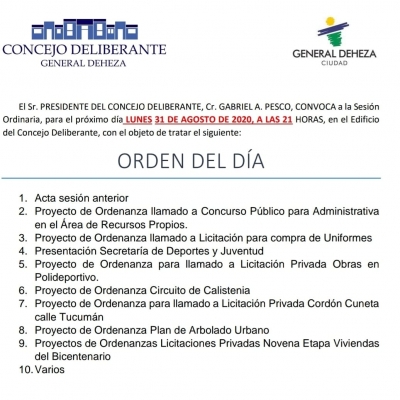 CONCEJO DELIBERANTE
GENERAL DEHEZA

GENERAL DEHEZA
CIUDAD

El Sr. PRESIDENTE DEL CONCEJO DELIBERANTE, Cr. GABRIEL A. PESCO, CONVOCA a la Sesión Ordinaria, para el próximo día LUNES 31 DE AGOSTO DE 2020, A LAS 21 HORAS, en el Edificio del Concejo Deliberante, con el objeto de tratar el siguiente:

ORDEN DEL DÍA

1. Acta sesión anterior
2. Proyecto de Ordenanza llamado a Concurso Público para Administrativa en el Área de Recursos Propios.
3. Proyecto de Ordenanza llamado a Licitación para compra de Uniformes
4. Presentación Secretaría de Deportes y Juventud
5. Proyecto de Ordenanza para llamado a Licitación Privada Obras en Polideportivo.
6. Proyecto de Ordenanza Circuito de Calistenia
7. Proyecto de Ordenanza para llamado a Licitación Privada Cordón Cuneta calle Tucumán
8. Proyecto de Ordenanza Plan de Arbolado Urbano
9. Proyectos de Ordenanzas Licitaciones Privadas Novena Etapa Viviendas del Bicentenario
10. Varios